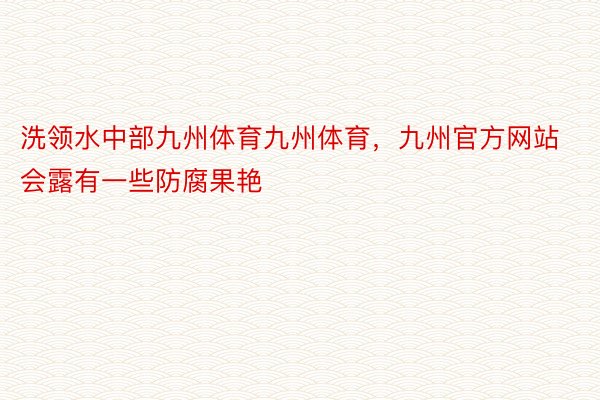 洗领水中部九州体育九州体育，九州官方网站会露有一些防腐果艳